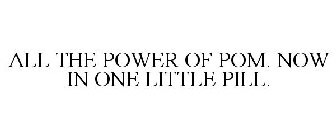 ALL THE POWER OF POM. NOW IN ONE LITTLE PILL.